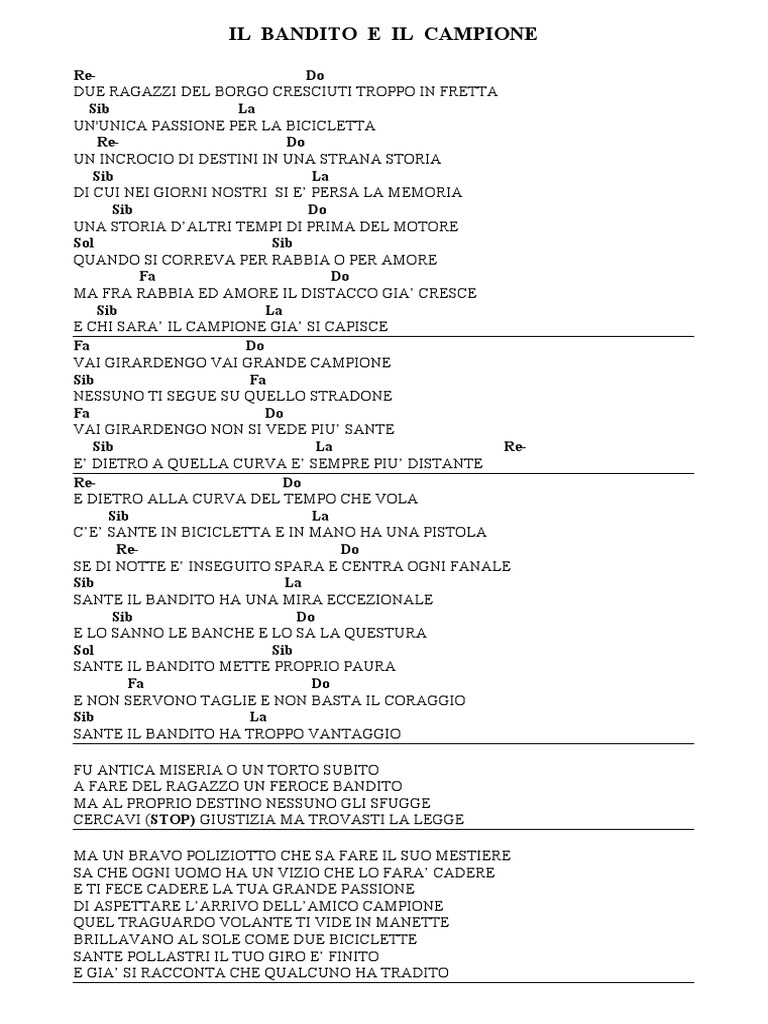 IL BANDITO E IL CAMPIONE

Re- Do
DUE RAGAZZI DEL BORGO CRESCIUTI TROPPO IN FRETTA
Sib La
UN'UNICA PASSIONE PER LA BICICLETTA
Re- Do
UN INCROCIO DI DESTINI IN UNA STRANA STORIA
Sib La
DI CUI NEI GIORNI NOSTRI SI E' PERSA LA MEMORIA
Sib Do
UNA STORIA D'ALTRI TEMPI DI PRIMA DEL MOTORE
Sol Sib
QUANDO SI CORREVA PER RABBIA O PER AMORE
Fa Do
MA FRA RABBIA ED AMORE IL DISTACCO GIA' CRESCE
Sib La
E CHI SARA' IL CAMPIONE GIA' SI CAPISCE

Fa Do
VAI GIRARDENGO VAI GRANDE CAMPIONE
Sib Fa
NESSUNO TI SEGUE SU QUELLO STRADONE
Fa Do
VAI GIRARDENGO NON SI VEDE PIU' SANTE
Sib La Re-
E' DIETRO A QUELLA CURVA E' SEMPRE PIU' DISTANTE

Re- Do
E DIETRO ALLA CURVA DEL TEMPO CHE VOLA
Sib La
C'E' SANTE IN BICICLETTA E IN MANO HA UNA PISTOLA
Re- Do
SE DI NOTTE E' INSEGUITO SPARA E CENTRA OGNI FANALE
Sib La
SANTE IL BANDITO HA UNA MIRA ECCEZIONALE
Sib Do
E LO SANNO LE BANCHE E LO SA LA QUESTURA
Sol Sib
SANTE IL BANDITO METTE PROPRIO PAURA
Fa Do
E NON SERVONO TAGLIE E NON BASTA IL CORAGGIO
Sib La
SANTE IL BANDITO HA TROPPO VANTAGGIO

FU ANTICA MISERIA O UN TORTO SUBITO
A FARE DEL RAGAZZO UN FEROCE BANDITO
MA AL PROPRIO DESTINO NESSUNO GLI SFUGGE
CERCAVI (STOP) GIUSTIZIA MA TROVASTI LA LEGGE

MA UN BRAVO POLIZIOTTO CHE SA FARE IL SUO MESTIERE
SA CHE OGNI UOMO HA UN VIZIO CHE LO FARA' CADERE
E TI FECE CADERE LA TUA GRANDE PASSIONE
DI ASPETTARE L'ARRIVO DELL'AMICO CAMPIONE
QUEL TRAGUARDO VOLANTE TI VIDE IN MANETTE
BRILLAVANO AL SOLE COME DUE BICICLETTE
SANTE POLLASTRI IL TUO GIRO E' FINITO
E GIA' SI RACCONTA CHE QUALCUNO HA TRADITO